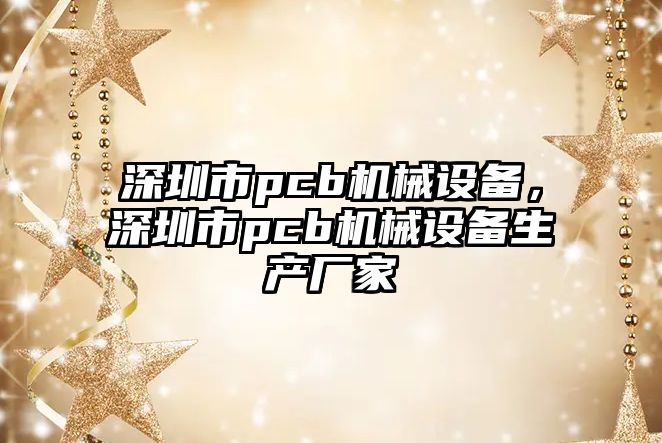 深圳市pcb机械设备，深圳市pcb机械设备生产厂家